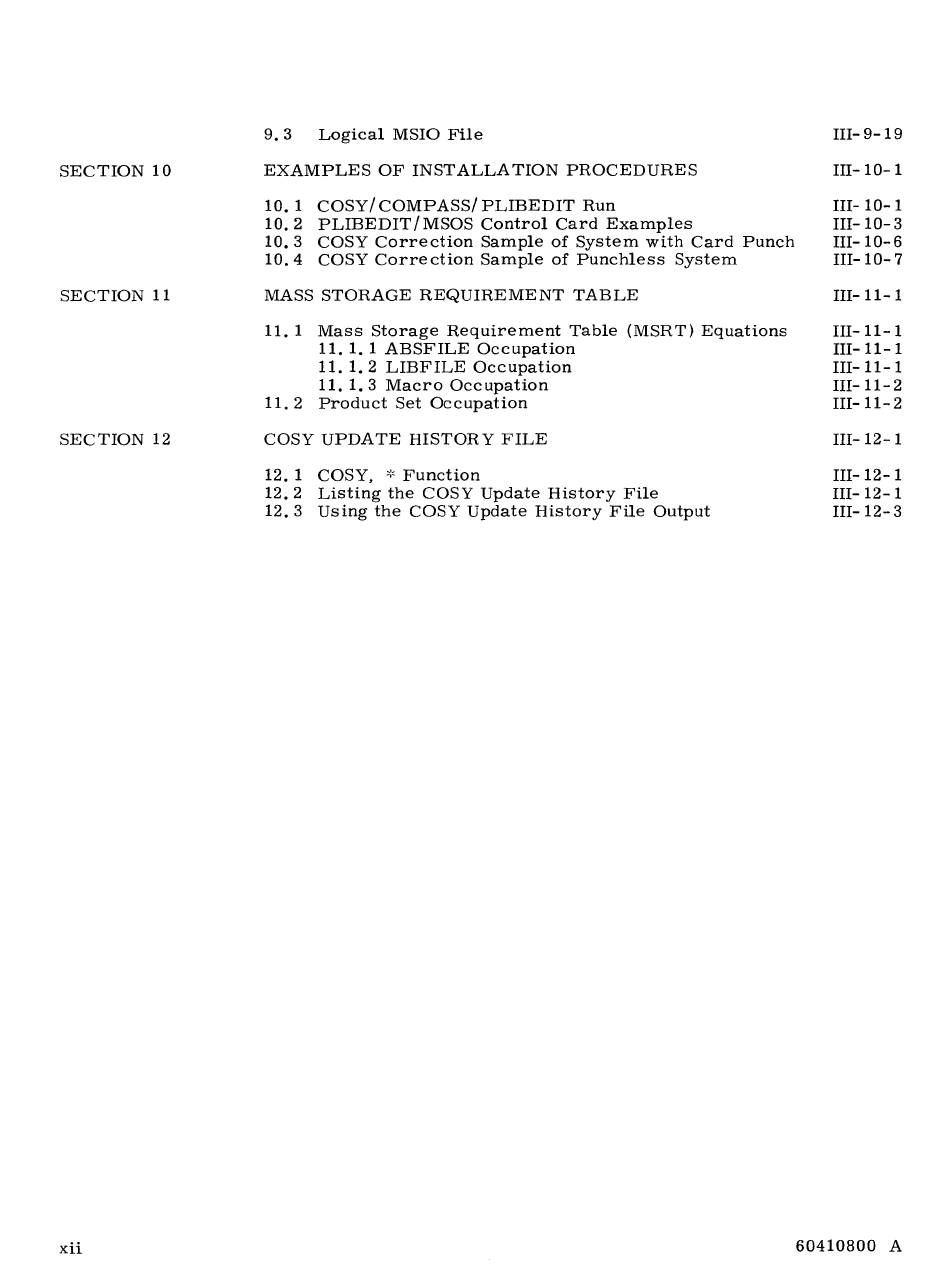 9.3 Logical MSIO File III-9-19

SECTION 10 EXAMPLES OF INSTALLATION PROCEDURES III-10-1

10.1 COSY/COMPASS/PLIBEDIT Run III-10-1
10.2 PLIBEDIT/MSOS Control Card Examples III-10-3
10.3 COSY Correction Sample of System with Card Punch III-10-6
10.4 COSY Correction Sample of Punchless System III-10-7

SECTION 11 MASS STORAGE REQUIREMENT TABLE III-11-1

11.1 Mass Storage Requirement Table (MSRT) Equations III-11-1
11.1.1 ABSFILE Occupation III-11-1
11.1.2 LIBFILE Occupation III-11-1
11.1.3 Macro Occupation III-11-2
11.2 Product Set Occupation III-11-2

SECTION 12 COSY UPDATE HISTORY FILE III-12-1

12.1 COSY, * Function III-12-1
12.2 Listing the COSY Update History File III-12-1
12.3 Using the COSY Update History File Output III-12-3

xii 60410800 A